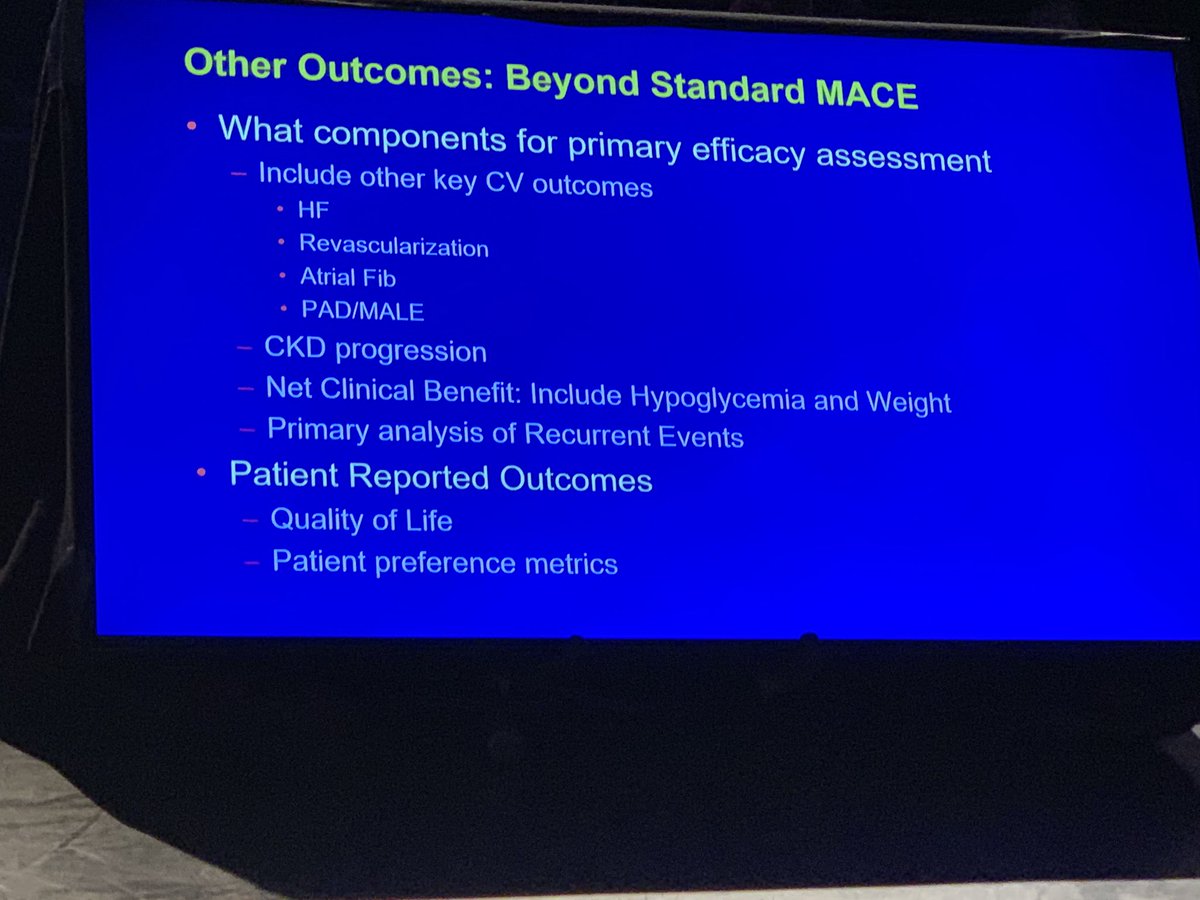 Other Outcomes: Beyond Standard MACE

• What components for primary efficacy assessment
  – Include other key CV outcomes
    • HF
    • Revascularization
    • Atrial Fib
    • PAD/MALE
  – CKD progression
  – Net Clinical Benefit: Include Hypoglycemia and Weight
  – Primary analysis of Recurrent Events
• Patient Reported Outcomes
  – Quality of Life
  – Patient preference metrics